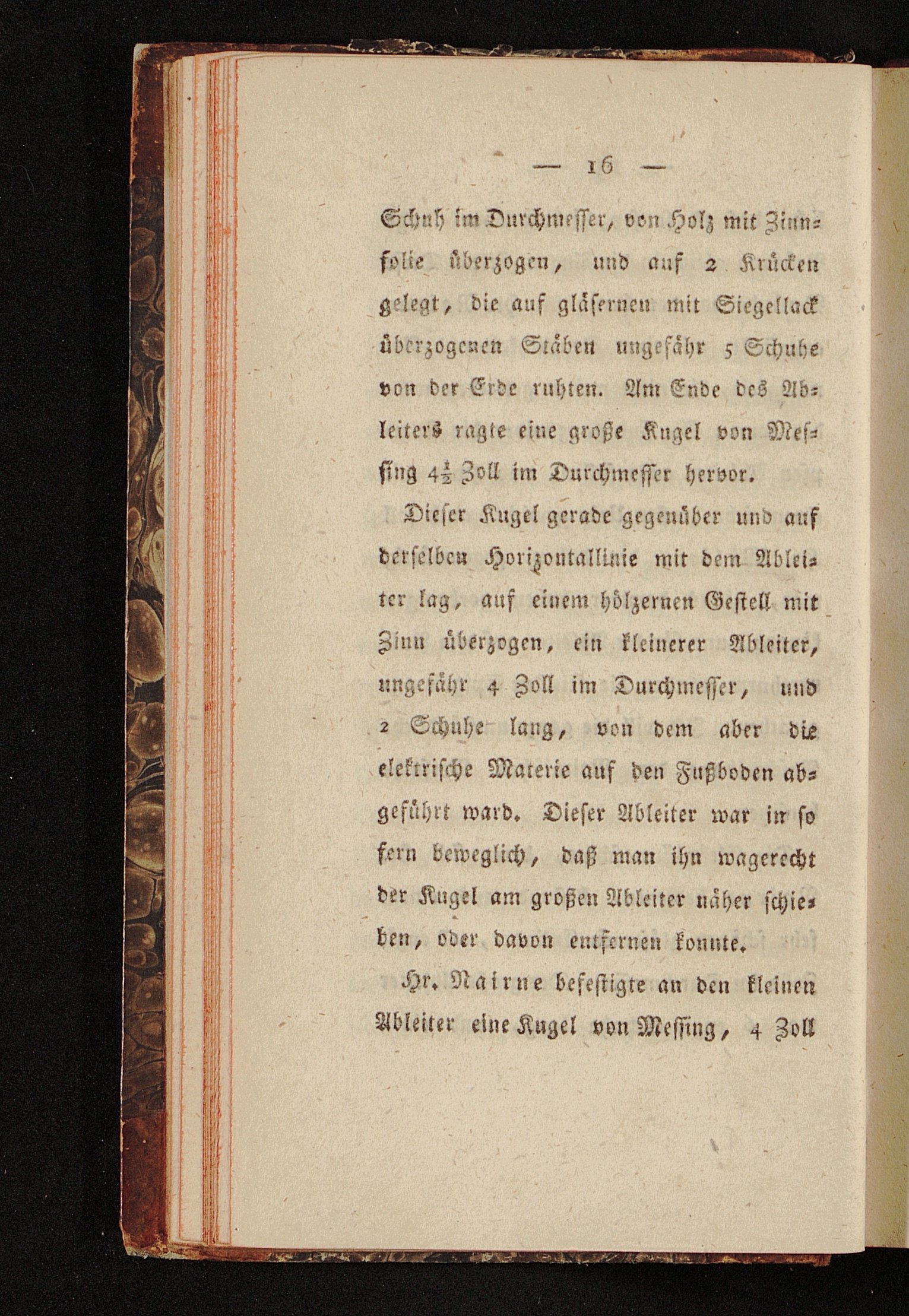 — 16 —

Schuh im Durchmesser, von Holz mit Zinnfolie überzogen, und auf 2 Krücken gelegt, die auf gläsernen mit Siegellack überzogenen Stäben ungefähr 5 Schuhe von der Erde ruhten. Am Ende des Ableiters ragte eine große Kugel von Messing $4\frac{1}{2}$ Zoll im Durchmesser hervor.

Dieser Kugel gerade gegenüber und auf derselben Horizontallinie mit dem Ableiter lag, auf einem hölzernen Gestell mit Zinn überzogen, ein kleinerer Ableiter, ungefähr 4 Zoll im Durchmesser, und 2 Schuhe lang, von dem aber die elektrische Materie auf den Fußboden abgeführt ward. Dieser Ableiter war in so fern beweglich, daß man ihn wagerecht der Kugel am großen Ableiter näher schieben, oder davon entfernen konnte.

Hr. Nairne befestigte an den kleinen Ableiter eine Kugel von Messing, 4 Zoll